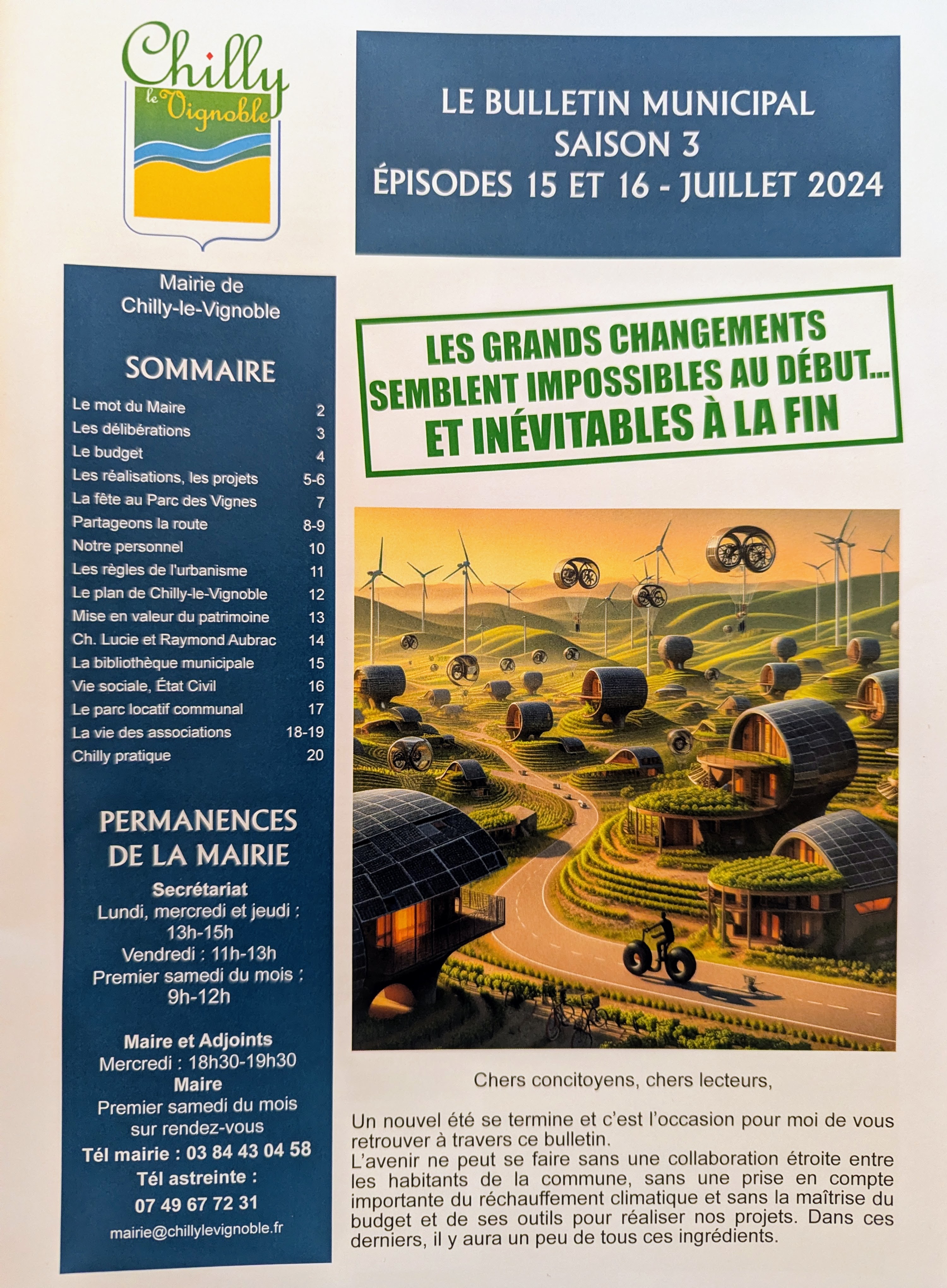 Chilly le Vignoble

LE BULLETIN MUNICIPAL
SAISON 3
ÉPISODES 15 ET 16 - JUILLET 2024

Mairie de Chilly-le-Vignoble

SOMMAIRE

| | |
|---|---|
| Le mot du Maire | 2 |
| Les délibérations | 3 |
| Le budget | 4 |
| Les réalisations, les projets | 5-6 |
| La fête au Parc des Vignes | 7 |
| Partageons la route | 8-9 |
| Notre personnel | 10 |
| Les règles de l'urbanisme | 11 |
| Le plan de Chilly-le-Vignoble | 12 |
| Mise en valeur du patrimoine | 13 |
| Ch. Lucie et Raymond Aubrac | 14 |
| La bibliothèque municipale | 15 |
| Vie sociale, État Civil | 16 |
| Le parc locatif communal | 17 |
| La vie des associations | 18-19 |
| Chilly pratique | 20 |

PERMANENCES DE LA MAIRIE

Secrétariat
Lundi, mercredi et jeudi : 13h-15h
Vendredi : 11h-13h
Premier samedi du mois : 9h-12h

Maire et Adjoints
Mercredi : 18h30-19h30
Maire
Premier samedi du mois sur rendez-vous
Tél mairie : 03 84 43 04 58
Tél astreinte :
07 49 67 72 31
mairie@chillylevignoble.fr

LES GRANDS CHANGEMENTS SEMBLENT IMPOSSIBLES AU DÉBUT... ET INÉVITABLES À LA FIN

Chers concitoyens, chers lecteurs,

Un nouvel été se termine et c'est l'occasion pour moi de vous retrouver à travers ce bulletin.
L'avenir ne peut se faire sans une collaboration étroite entre les habitants de la commune, sans une prise en compte importante du réchauffement climatique et sans la maîtrise du budget et de ses outils pour réaliser nos projets. Dans ces derniers, il y aura un peu de tous ces ingrédients.